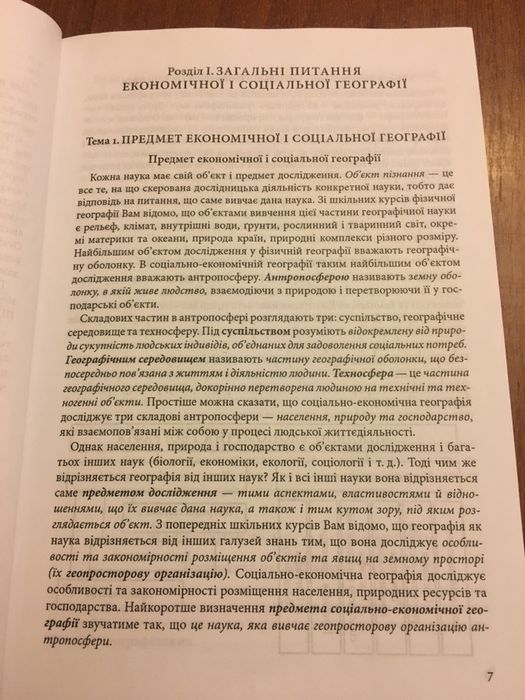 Розділ I. ЗАГАЛЬНІ ПИТАННЯ ЕКОНОМІЧНОЇ І СОЦІАЛЬНОЇ ГЕОГРАФІЇ

Тема 1. ПРЕДМЕТ ЕКОНОМІЧНОЇ І СОЦІАЛЬНОЇ ГЕОГРАФІЇ

Предмет економічної і соціальної географії

Кожна наука має свій об'єкт і предмет дослідження. Об'єкт пізнання — це все те, на що скерована дослідницька діяльність конкретної науки, тобто дає відповідь на питання, що саме вивчає дана наука. Зі шкільних курсів фізичної географії Вам відомо, що об'єктами вивчення цієї частини географічної науки є рельєф, клімат, внутрішні води, ґрунти, рослинний і тваринний світ, окремі материки та океани, природа країн, природні комплекси різного розміру. Найбільшим об'єктом дослідження у фізичній географії вважають географічну оболонку. В соціально-економічній географії таким найбільшим об'єктом дослідження вважають антропосферу. Антропосферою називають земну оболонку, в якій живе людство, взаємодіючи з природою і перетворюючи її у господарські об'єкти.

Складових частин в антропосфері розглядають три: суспільство, географічне середовище та техносферу. Під суспільством розуміють відокремлену від природи сукупність людських індивідів, об'єднаних для задоволення соціальних потреб. Географічним середовищем називають частину географічної оболонки, що безпосередньо пов'язана з життям і діяльністю людини. Техносфера — це частина географічного середовища, докорінно перетворена людиною на технічні та техногенні об'єкти. Простіше можна сказати, що соціально-економічна географія досліджує три складові антропосфери — населення, природу та господарство, які взаємопов'язані між собою у процесі людської життєдіяльності.

Однак населення, природа і господарство є об'єктами дослідження і багатьох інших наук (біології, економіки, екології, соціології і т. д.). Тоді чим же відрізняється географія від інших наук? Як і всі інші науки вона відрізняється саме предметом дослідження — тими аспектами, властивостями й відношеннями, що їх вивчає дана наука, а також і тим кутом зору, під яким розглядається об'єкт. З попередніх шкільних курсів Вам відомо, що географія як наука відрізняється від інших галузей знань тим, що вона досліджує особливості та закономірності розміщення об'єктів та явищ на земному просторі (їх геопросторову організацію). Соціально-економічна географія досліджує особливості та закономірності розміщення населення, природних ресурсів та господарства. Найкоротше визначення предмета соціально-економічної географії звучатиме так, що це наука, яка вивчає геопросторову організацію антропосфери.

7